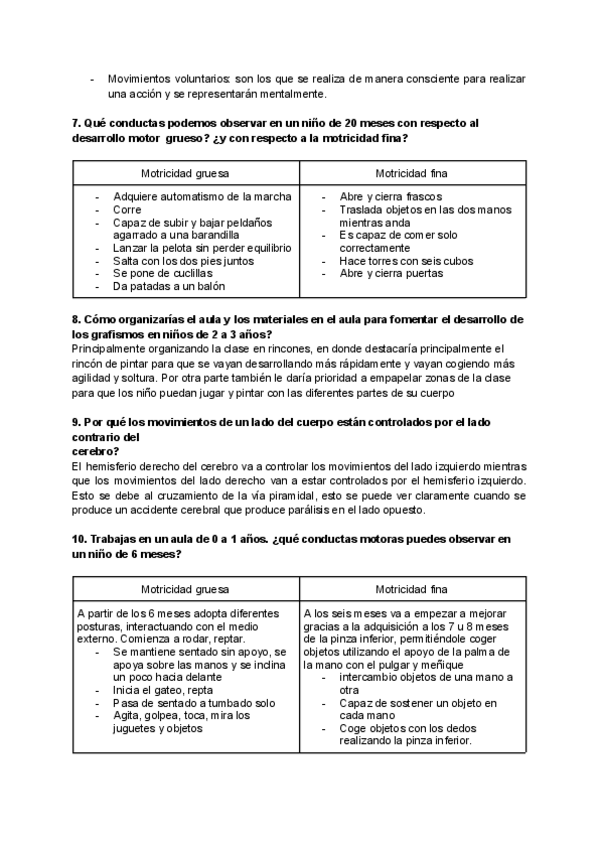 - Movimientos voluntarios: son los que se realiza de manera consciente para realizar una acción y se representarán mentalmente.

7. Qué conductas podemos observar en un niño de 20 meses con respecto al desarrollo motor grueso? ¿y con respecto a la motricidad fina?

| Motricidad gruesa | Motricidad fina |
|---|---|
| - Adquiere automatismo de la marcha<br>- Corre<br>- Capaz de subir y bajar peldaños agarrado a una barandilla<br>- Lanzar la pelota sin perder equilibrio<br>- Salta con los dos pies juntos<br>- Se pone de cuclillas<br>- Da patadas a un balón | - Abre y cierra frascos<br>- Traslada objetos en las dos manos mientras anda<br>- Es capaz de comer solo correctamente<br>- Hace torres con seis cubos<br>- Abre y cierra puertas |

8. Cómo organizarías el aula y los materiales en el aula para fomentar el desarrollo de los grafismos en niños de 2 a 3 años?
Principalmente organizando la clase en rincones, en donde destacaría principalmente el rincón de pintar para que se vayan desarrollando más rápidamente y vayan cogiendo más agilidad y soltura. Por otra parte también le daría prioridad a empapelar zonas de la clase para que los niño puedan jugar y pintar con las diferentes partes de su cuerpo

9. Por qué los movimientos de un lado del cuerpo están controlados por el lado contrario del
cerebro?
El hemisferio derecho del cerebro va a controlar los movimientos del lado izquierdo mientras que los movimientos del lado derecho van a estar controlados por el hemisferio izquierdo. Esto se debe al cruzamiento de la vía piramidal, esto se puede ver claramente cuando se produce un accidente cerebral que produce parálisis en el lado opuesto.

10. Trabajas en un aula de 0 a 1 años. ¿qué conductas motoras puedes observar en un niño de 6 meses?

| Motricidad gruesa | Motricidad fina |
|---|---|
| A partir de los 6 meses adopta diferentes posturas, interactuando con el medio externo. Comienza a rodar, reptar.<br>- Se mantiene sentado sin apoyo, se apoya sobre las manos y se inclina un poco hacia delante<br>- Inicia el gateo, repta<br>- Pasa de sentado a tumbado solo<br>- Agita, golpea, toca, mira los juguetes y objetos | A los seis meses va a empezar a mejorar gracias a la adquisición a los 7 u 8 meses de la pinza inferior, permitiéndole coger objetos utilizando el apoyo de la palma de la mano con el pulgar y meñique<br>- intercambio objetos de una mano a otra<br>- Capaz de sostener un objeto en cada mano<br>- Coge objetos con los dedos realizando la pinza inferior. |